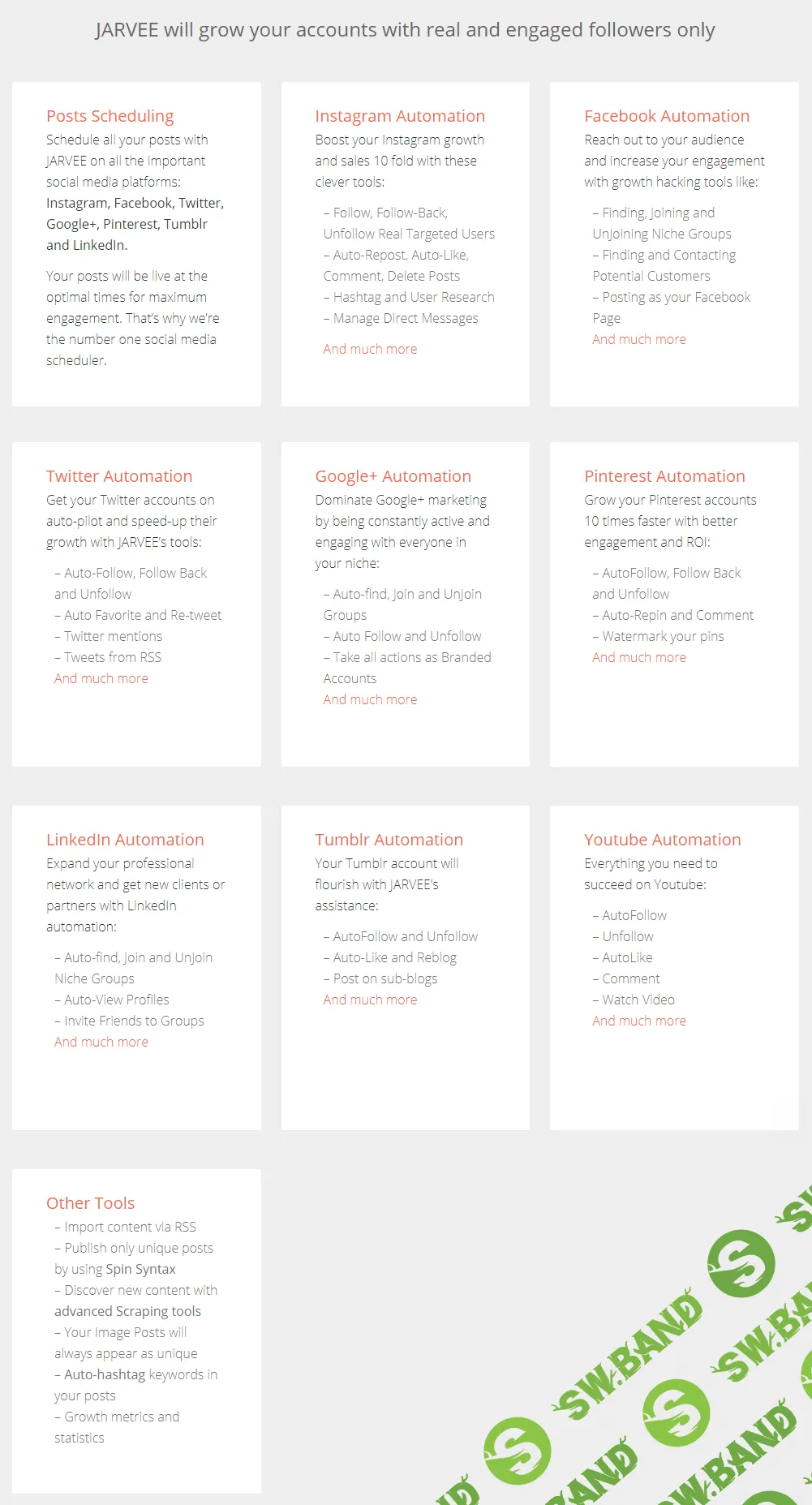 JARVEE will grow your accounts with real and engaged followers only

Posts Scheduling
Schedule all your posts with JARVEE on all the important social media platforms: Instagram, Facebook, Twitter, Google+, Pinterest, Tumblr and LinkedIn.

Your posts will be live at the optimal times for maximum engagement. That's why we're the number one social media scheduler.

Instagram Automation
Boost your Instagram growth and sales 10 fold with these clever tools:

– Follow, Follow-Back, Unfollow Real Targeted Users
– Auto-Repost, Auto-Like, Comment, Delete Posts
– Hashtag and User Research
– Manage Direct Messages
And much more

Facebook Automation
Reach out to your audience and increase your engagement with growth hacking tools like:

– Finding, Joining and Unjoining Niche Groups
– Finding and Contacting Potential Customers
– Posting as your Facebook Page
And much more

Twitter Automation
Get your Twitter accounts on auto-pilot and speed-up their growth with JARVEE's tools:

– Auto-Follow, Follow Back and Unfollow
– Auto Favorite and Re-tweet
– Twitter mentions
– Tweets from RSS
And much more

Google+ Automation
Dominate Google+ marketing by being constantly active and engaging with everyone in your niche:

– Auto-find, Join and Unjoin Groups
– Auto Follow and Unfollow
– Take all actions as Branded Accounts
And much more

Pinterest Automation
Grow your Pinterest accounts 10 times faster with better engagement and ROI:

– AutoFollow, Follow Back and Unfollow
– Auto-Repin and Comment
– Watermark your pins
And much more

LinkedIn Automation
Expand your professional network and get new clients or partners with LinkedIn automation:

– Auto-find, Join and Unjoin Niche Groups
– Auto-View Profiles
– Invite Friends to Groups
And much more

Tumblr Automation
Your Tumblr account will flourish with JARVEE's assistance:

– AutoFollow and Unfollow
– Auto-Like and Reblog
– Post on sub-blogs
And much more

Youtube Automation
Everything you need to succeed on Youtube:

– AutoFollow
– Unfollow
– AutoLike
– Comment
– Watch Video
And much more

Other Tools
– Import content via RSS
– Publish only unique posts by using Spin Syntax
– Discover new content with advanced Scraping tools
– Your Image Posts will always appear as unique
– Auto-hashtag keywords in your posts
– Growth metrics and statistics

SW.BAND SW.BAND SW.BAND